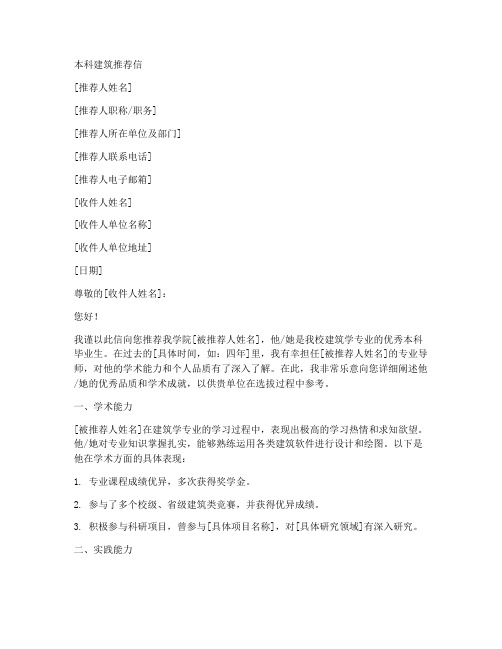 本科建筑推荐信

[推荐人姓名]

[推荐人职称/职务]

[推荐人所在单位及部门]

[推荐人联系电话]

[推荐人电子邮箱]

[收件人姓名]

[收件人单位名称]

[收件人单位地址]

[日期]

尊敬的[收件人姓名]：

您好！

我谨以此信向您推荐我学院[被推荐人姓名]，他/她是我校建筑学专业的优秀本科毕业生。在过去的[具体时间，如：四年]里，我有幸担任[被推荐人姓名]的专业导师，对他的学术能力和个人品质有了深入了解。在此，我非常乐意向您详细阐述他/她的优秀品质和学术成就，以供贵单位在选拔过程中参考。

一、学术能力

[被推荐人姓名]在建筑学专业的学习过程中，表现出极高的学习热情和求知欲望。他/她对专业知识掌握扎实，能够熟练运用各类建筑软件进行设计和绘图。以下是他在学术方面的具体表现：

1. 专业课程成绩优异，多次获得奖学金。

2. 参与了多个校级、省级建筑类竞赛，并获得优异成绩。

3. 积极参与科研项目，曾参与[具体项目名称]，对[具体研究领域]有深入研究。

二、实践能力